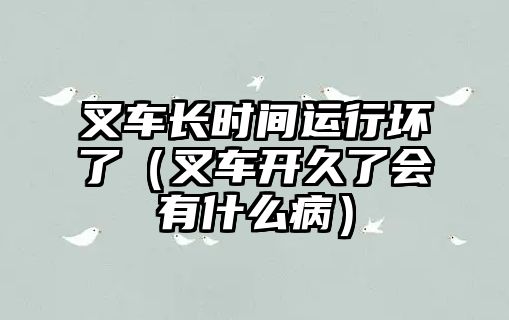 叉车长时间运行坏了（叉车开久了会有什么病）